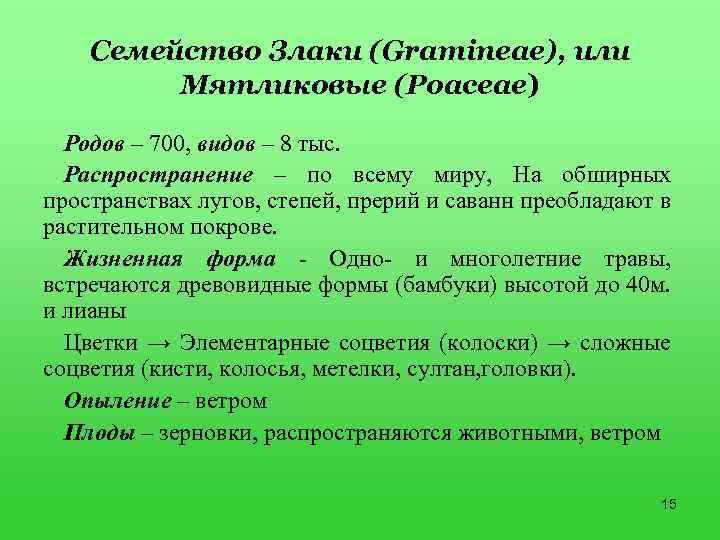 Семейство Злаки (Gramineae), или Мятликовые (Poaceae)

Родов – 700, видов – 8 тыс.

Распространение – по всему миру, На обширных пространствах лугов, степей, прерий и саванн преобладают в растительном покрове.

Жизненная форма - Одно- и многолетние травы, встречаются древовидные формы (бамбуки) высотой до 40м. и лианы

Цветки → Элементарные соцветия (колоски) → сложные соцветия (кисти, колосья, метелки, султан,головки).

Опыление – ветром

Плоды – зерновки, распространяются животными, ветром

15